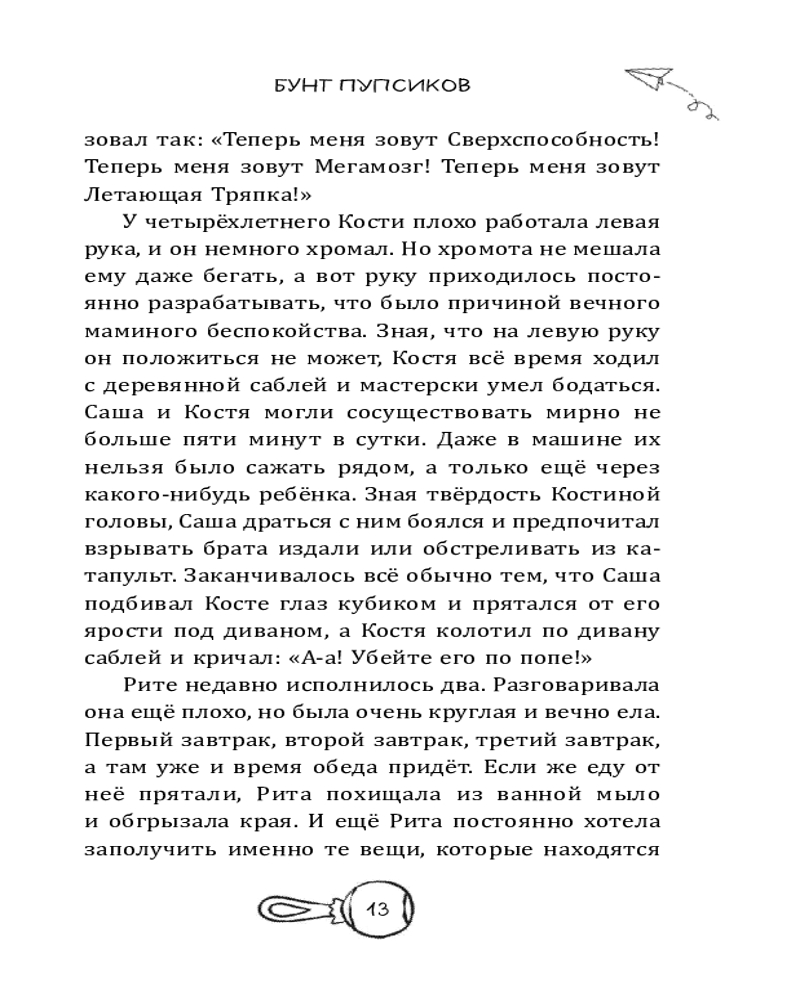 БУНТ ПУПСИКОВ

зовал так: «Теперь меня зовут Сверхспособность! Теперь меня зовут Мегамозг! Теперь меня зовут Летающая Тряпка!»

У четырёхлетнего Кости плохо работала левая рука, и он немного хромал. Но хромота не мешала ему даже бегать, а вот руку приходилось постоянно разрабатывать, что было причиной вечного маминого беспокойства. Зная, что на левую руку он положиться не может, Костя всё время ходил с деревянной саблей и мастерски умел бодаться. Саша и Костя могли сосуществовать мирно не больше пяти минут в сутки. Даже в машине их нельзя было сажать рядом, а только ещё через какого-нибудь ребёнка. Зная твёрдость Костиной головы, Саша драться с ним боялся и предпочитал взрывать брата издали или обстреливать из катапульт. Заканчивалось всё обычно тем, что Саша подбивал Косте глаз кубиком и прятался от его ярости под диваном, а Костя колотил по дивану саблей и кричал: «А-а! Убейте его по попе!»

Рите недавно исполнилось два. Разговаривала она ещё плохо, но была очень круглая и вечно ела. Первый завтрак, второй завтрак, третий завтрак, а там уже и время обеда придёт. Если же еду от неё прятали, Рита похищала из ванной мыло и обгрызала края. И ещё Рита постоянно хотела заполучить именно те вещи, которые находятся

13